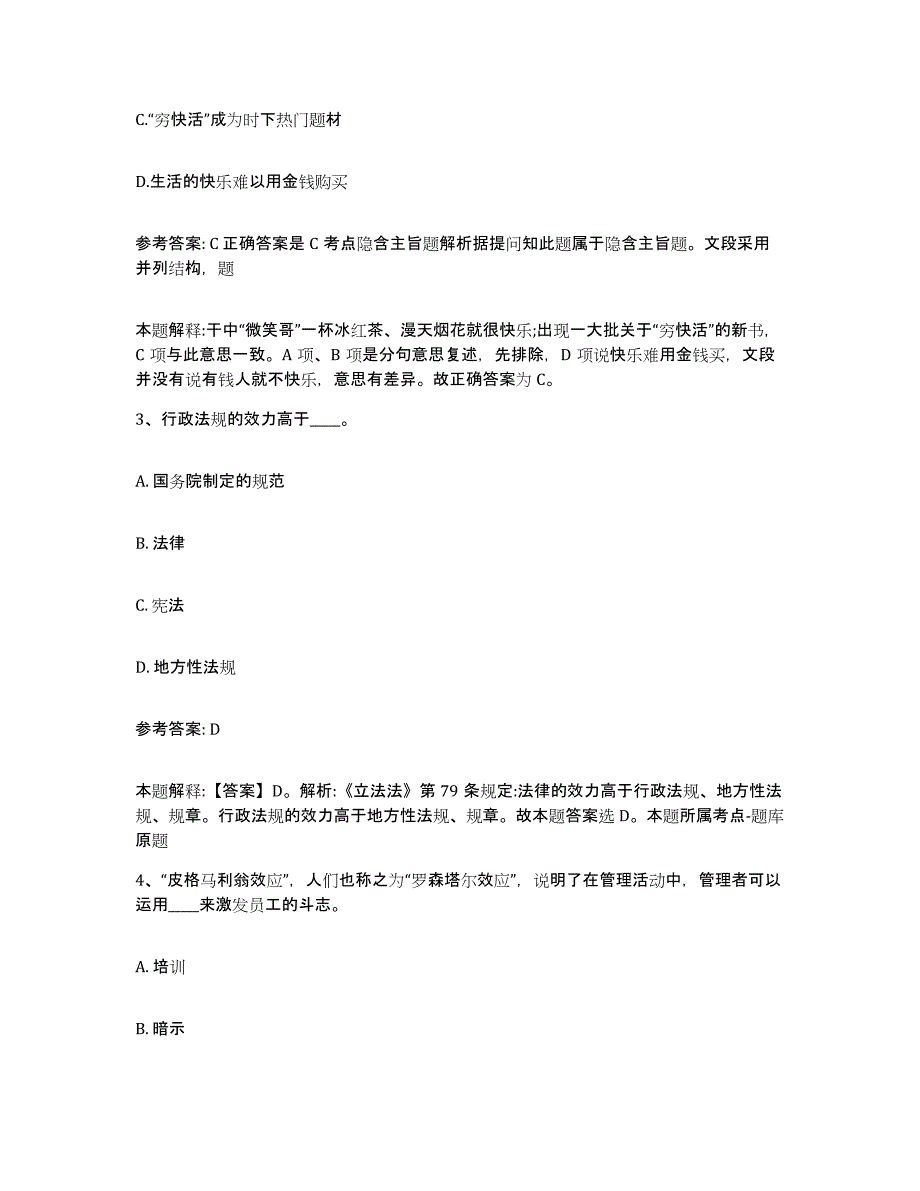 C.“穷快活”成为时下热门题材

D.生活的快乐难以用金钱购买

参考答案: C 正确答案是 C 考点隐含主旨题解析据提问知此题属于隐含主旨题。文段采用并列结构，题

本题解释:干中“微笑哥”一杯冰红茶、漫天烟花就很快乐;出现一大批关于“穷快活”的新书，C 项与此意思一致。A 项、B 项是分句意思复述，先排除，D 项说快乐难用金钱买，文段并没有说有钱人就不快乐，意思有差异。故正确答案为 C。

3、行政法规的效力高于____。

A. 国务院制定的规范

B. 法律

C. 宪法

D. 地方性法规

参考答案: D

本题解释:【答案】D。解析:《立法法》第 79 条规定:法律的效力高于行政法规、地方性法规、规章。行政法规的效力高于地方性法规、规章。故本题答案选 D。本题所属考点-题库原题

4、“皮格马利翁效应”，人们也称之为“罗森塔尔效应”，说明了在管理活动中，管理者可以运用____来激发员工的斗志。

A. 培训

B. 暗示